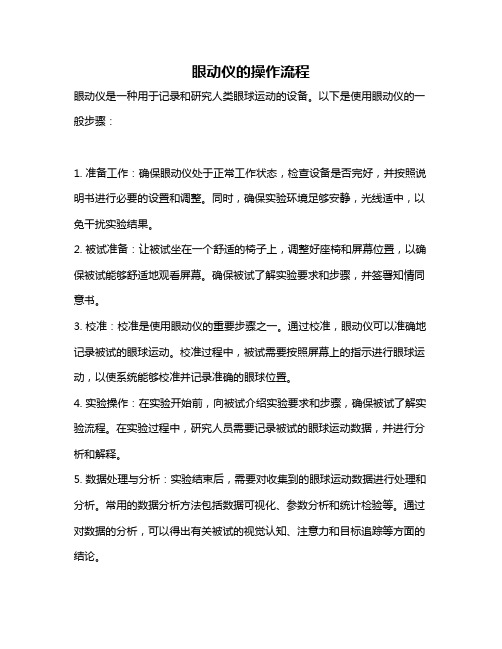 眼动仪的操作流程

眼动仪是一种用于记录和研究人类眼球运动的设备。以下是使用眼动仪的一般步骤：

1. 准备工作：确保眼动仪处于正常工作状态，检查设备是否完好，并按照说明书进行必要的设置和调整。同时，确保实验环境足够安静，光线适中，以免干扰实验结果。

2. 被试准备：让被试坐在一个舒适的椅子上，调整好座椅和屏幕位置，以确保被试能够舒适地观看屏幕。确保被试了解实验要求和步骤，并签署知情同意书。

3. 校准：校准是使用眼动仪的重要步骤之一。通过校准，眼动仪可以准确地记录被试的眼球运动。校准过程中，被试需要按照屏幕上的指示进行眼球运动，以使系统能够校准并记录准确的眼球位置。

4. 实验操作：在实验开始前，向被试介绍实验要求和步骤，确保被试了解实验流程。在实验过程中，研究人员需要记录被试的眼球运动数据，并进行分析和解释。

5. 数据处理与分析：实验结束后，需要对收集到的眼球运动数据进行处理和分析。常用的数据分析方法包括数据可视化、参数分析和统计检验等。通过对数据的分析，可以得出有关被试的视觉认知、注意力和目标追踪等方面的结论。